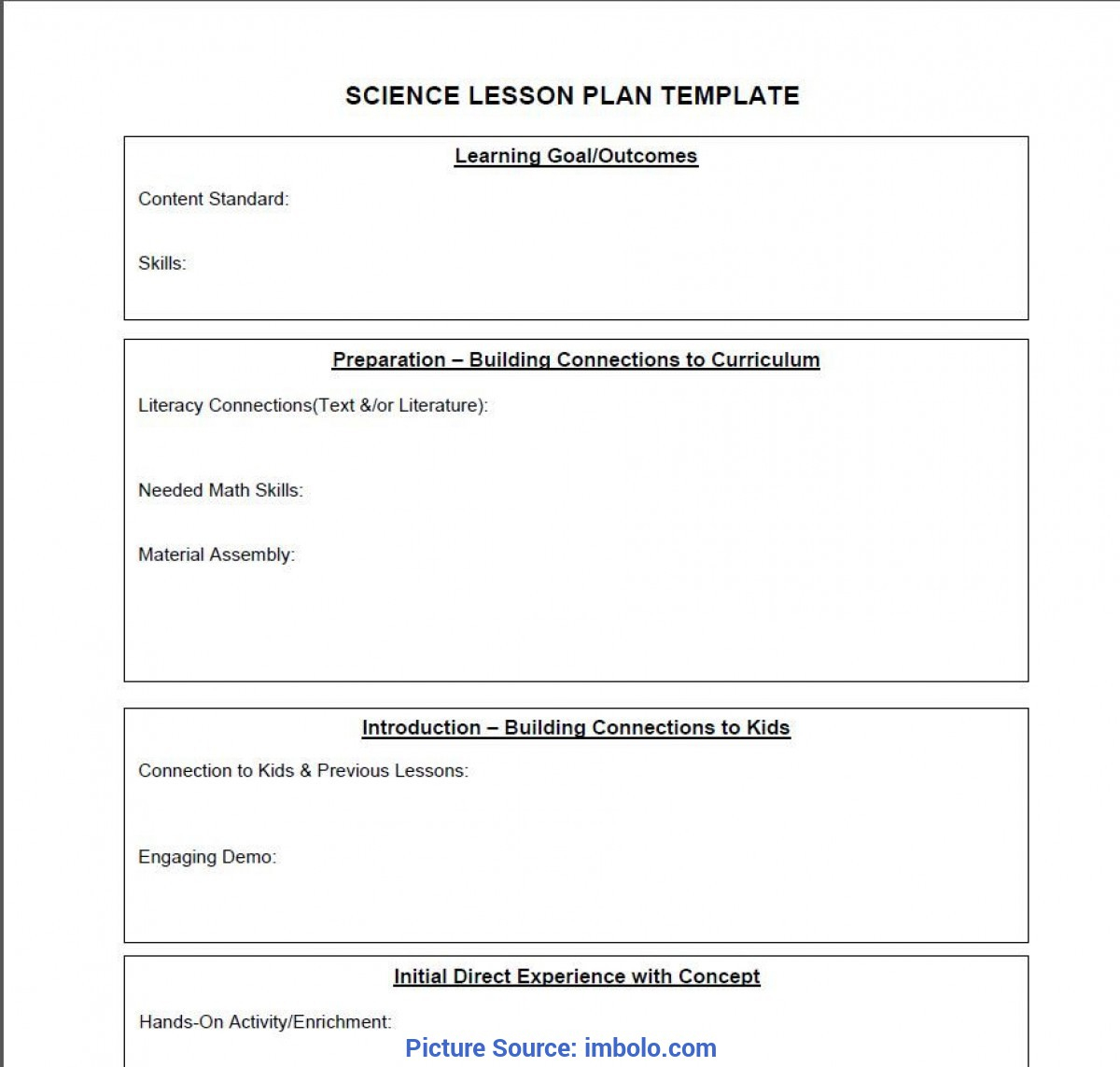 SCIENCE LESSON PLAN TEMPLATE

Learning Goal/Outcomes

Content Standard:

Skills:

Preparation – Building Connections to Curriculum

Literacy Connections(Text &/or Literature):

Needed Math Skills:

Material Assembly:

Introduction – Building Connections to Kids

Connection to Kids & Previous Lessons:

Engaging Demo:

Initial Direct Experience with Concept

Hands-On Activity/Enrichment:

Picture Source: imbolo.com